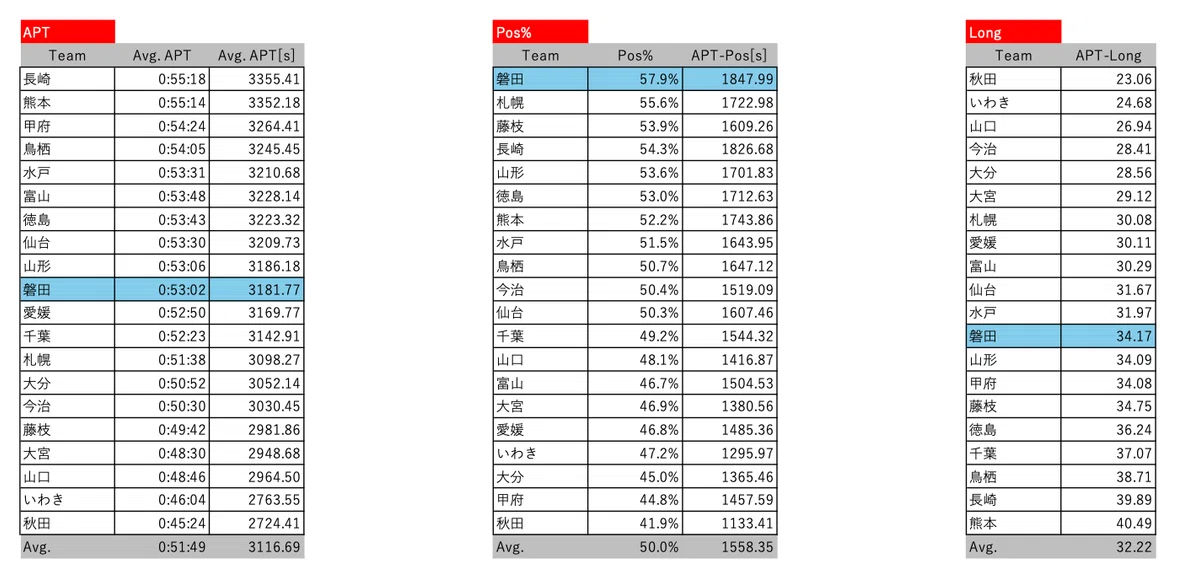 APT

| Team | Avg. APT | Avg. APT[s] |
|---|---|---|
| 長崎 | 0:55:18 | 3355.41 |
| 熊本 | 0:55:14 | 3352.18 |
| 甲府 | 0:54:24 | 3264.41 |
| 鳥栖 | 0:54:05 | 3245.45 |
| 水戸 | 0:53:31 | 3210.68 |
| 富山 | 0:53:48 | 3228.14 |
| 徳島 | 0:53:43 | 3223.32 |
| 仙台 | 0:53:30 | 3209.73 |
| 山形 | 0:53:06 | 3186.18 |
| 磐田 | 0:53:02 | 3181.77 |
| 愛媛 | 0:52:50 | 3169.77 |
| 千葉 | 0:52:23 | 3142.91 |
| 札幌 | 0:51:38 | 3098.27 |
| 大分 | 0:50:52 | 3052.14 |
| 今治 | 0:50:30 | 3030.45 |
| 藤枝 | 0:49:42 | 2981.86 |
| 大宮 | 0:48:30 | 2948.68 |
| 山口 | 0:48:46 | 2964.50 |
| いわき | 0:46:04 | 2763.55 |
| 秋田 | 0:45:24 | 2724.41 |
| Avg. | 0:51:49 | 3116.69 |

Pos%

| Team | Pos% | APT-Pos[s] |
|---|---|---|
| 磐田 | 57.9% | 1847.99 |
| 札幌 | 55.6% | 1722.98 |
| 藤枝 | 53.9% | 1609.26 |
| 長崎 | 54.3% | 1826.68 |
| 山形 | 53.6% | 1701.83 |
| 徳島 | 53.0% | 1712.63 |
| 熊本 | 52.2% | 1743.86 |
| 水戸 | 51.5% | 1643.95 |
| 鳥栖 | 50.7% | 1647.12 |
| 今治 | 50.4% | 1519.09 |
| 仙台 | 50.3% | 1607.46 |
| 千葉 | 49.2% | 1544.32 |
| 山口 | 48.1% | 1416.87 |
| 富山 | 46.7% | 1504.53 |
| 大宮 | 46.9% | 1380.56 |
| 愛媛 | 46.8% | 1485.36 |
| いわき | 47.2% | 1295.97 |
| 大分 | 45.0% | 1365.46 |
| 甲府 | 44.8% | 1457.59 |
| 秋田 | 41.9% | 1133.41 |
| Avg. | 50.0% | 1558.35 |

Long

| Team | APT-Long |
|---|---|
| 秋田 | 23.06 |
| いわき | 24.68 |
| 山口 | 26.94 |
| 今治 | 28.41 |
| 大分 | 28.56 |
| 大宮 | 29.12 |
| 札幌 | 30.08 |
| 愛媛 | 30.11 |
| 富山 | 30.29 |
| 仙台 | 31.67 |
| 水戸 | 31.97 |
| 磐田 | 34.17 |
| 山形 | 34.09 |
| 甲府 | 34.08 |
| 藤枝 | 34.75 |
| 徳島 | 36.24 |
| 千葉 | 37.07 |
| 鳥栖 | 38.71 |
| 長崎 | 39.89 |
| 熊本 | 40.49 |
| Avg. | 32.22 |